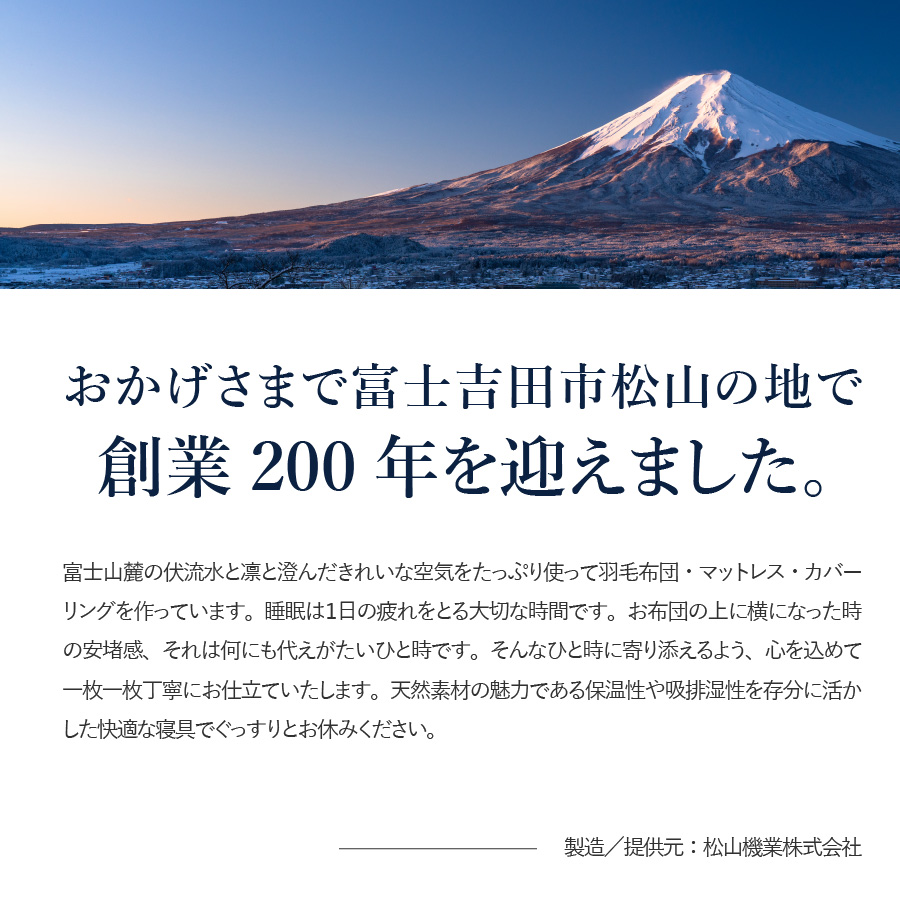 おかげさまで富士吉田市松山の地で
創業 200 年を迎えました。

富士山麓の伏流水と凛と澄んだきれいな空気をたっぷり使って羽毛布団・マットレス・カバーリングを作っています。睡眠は1日の疲れをとる大切な時間です。お布団の上に横になった時の安堵感、それは何にも代えがたいひと時です。そんなひと時に寄り添えるよう、心を込めて一枚一枚丁寧にお仕立ていたします。天然素材の魅力である保温性や吸排湿性を存分に活かした快適な寝具でぐっすりとお休みください。

製造／提供元：松山機業株式会社